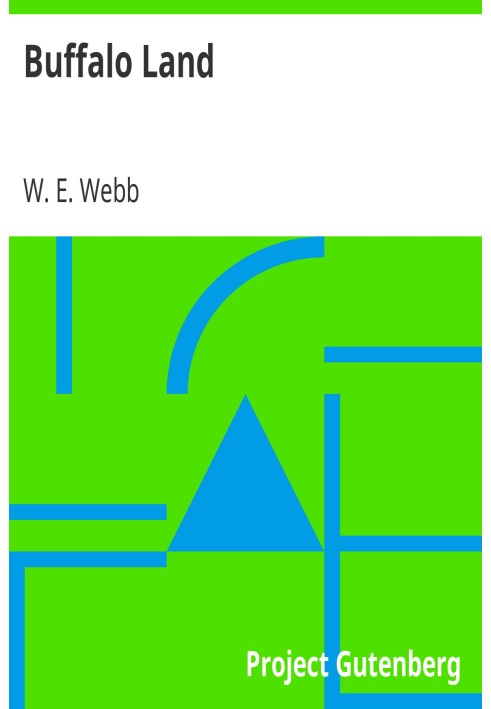 Buffalo Land

W. E. Webb

Project Gutenberg